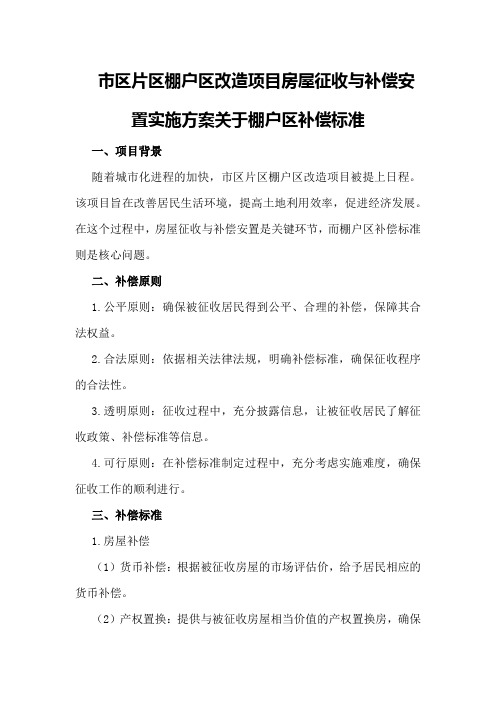 市区片区棚户区改造项目房屋征收与补偿安置实施方案关于棚户区补偿标准

一、项目背景

随着城市化进程的加快，市区片区棚户区改造项目被提上日程。该项目旨在改善居民生活环境，提高土地利用效率，促进经济发展。在这个过程中，房屋征收与补偿安置是关键环节，而棚户区补偿标准则是核心问题。

二、补偿原则

1.公平原则：确保被征收居民得到公平、合理的补偿，保障其合法权益。

2.合法原则：依据相关法律法规，明确补偿标准，确保征收程序的合法性。

3.透明原则：征收过程中，充分披露信息，让被征收居民了解征收政策、补偿标准等信息。

4.可行原则：在补偿标准制定过程中，充分考虑实施难度，确保征收工作的顺利进行。

三、补偿标准

1.房屋补偿

（1）货币补偿：根据被征收房屋的市场评估价，给予居民相应的货币补偿。

（2）产权置换：提供与被征收房屋相当价值的产权置换房，确保